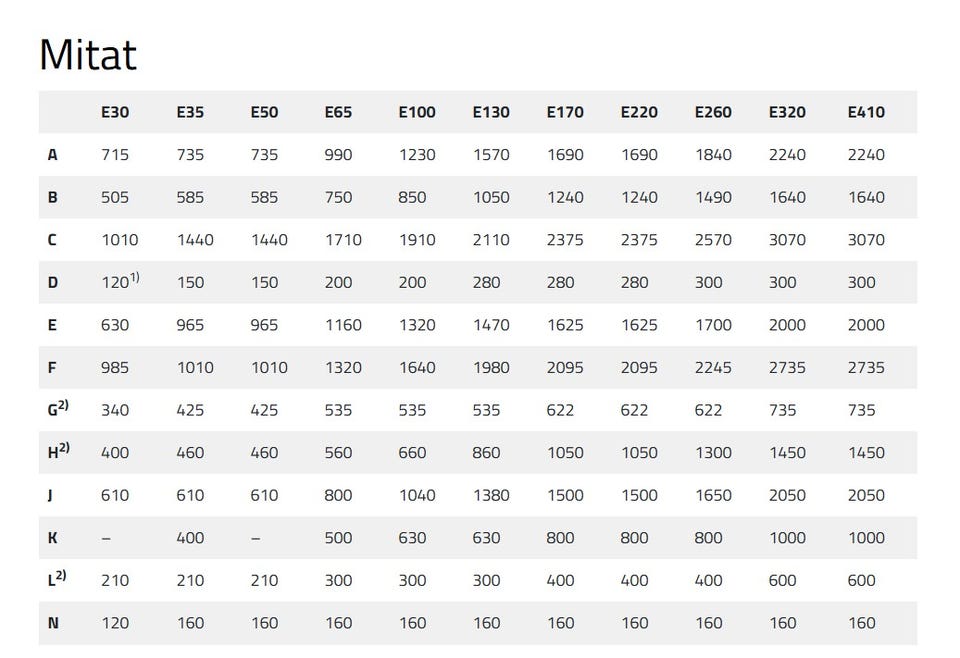 Mitat

|  | E30 | E35 | E50 | E65 | E100 | E130 | E170 | E220 | E260 | E320 | E410 |
|---|---|---|---|---|---|---|---|---|---|---|---|
| A | 715 | 735 | 735 | 990 | 1230 | 1570 | 1690 | 1690 | 1840 | 2240 | 2240 |
| B | 505 | 585 | 585 | 750 | 850 | 1050 | 1240 | 1240 | 1490 | 1640 | 1640 |
| C | 1010 | 1440 | 1440 | 1710 | 1910 | 2110 | 2375 | 2375 | 2570 | 3070 | 3070 |
| D | 120$^{1)}$ | 150 | 150 | 200 | 200 | 280 | 280 | 280 | 300 | 300 | 300 |
| E | 630 | 965 | 965 | 1160 | 1320 | 1470 | 1625 | 1625 | 1700 | 2000 | 2000 |
| F | 985 | 1010 | 1010 | 1320 | 1640 | 1980 | 2095 | 2095 | 2245 | 2735 | 2735 |
| G$^{2)}$ | 340 | 425 | 425 | 535 | 535 | 535 | 622 | 622 | 622 | 735 | 735 |
| H$^{2)}$ | 400 | 460 | 460 | 560 | 660 | 860 | 1050 | 1050 | 1300 | 1450 | 1450 |
| J | 610 | 610 | 610 | 800 | 1040 | 1380 | 1500 | 1500 | 1650 | 2050 | 2050 |
| K | – | 400 | – | 500 | 630 | 630 | 800 | 800 | 800 | 1000 | 1000 |
| L$^{2)}$ | 210 | 210 | 210 | 300 | 300 | 300 | 400 | 400 | 400 | 600 | 600 |
| N | 120 | 160 | 160 | 160 | 160 | 160 | 160 | 160 | 160 | 160 | 160 |